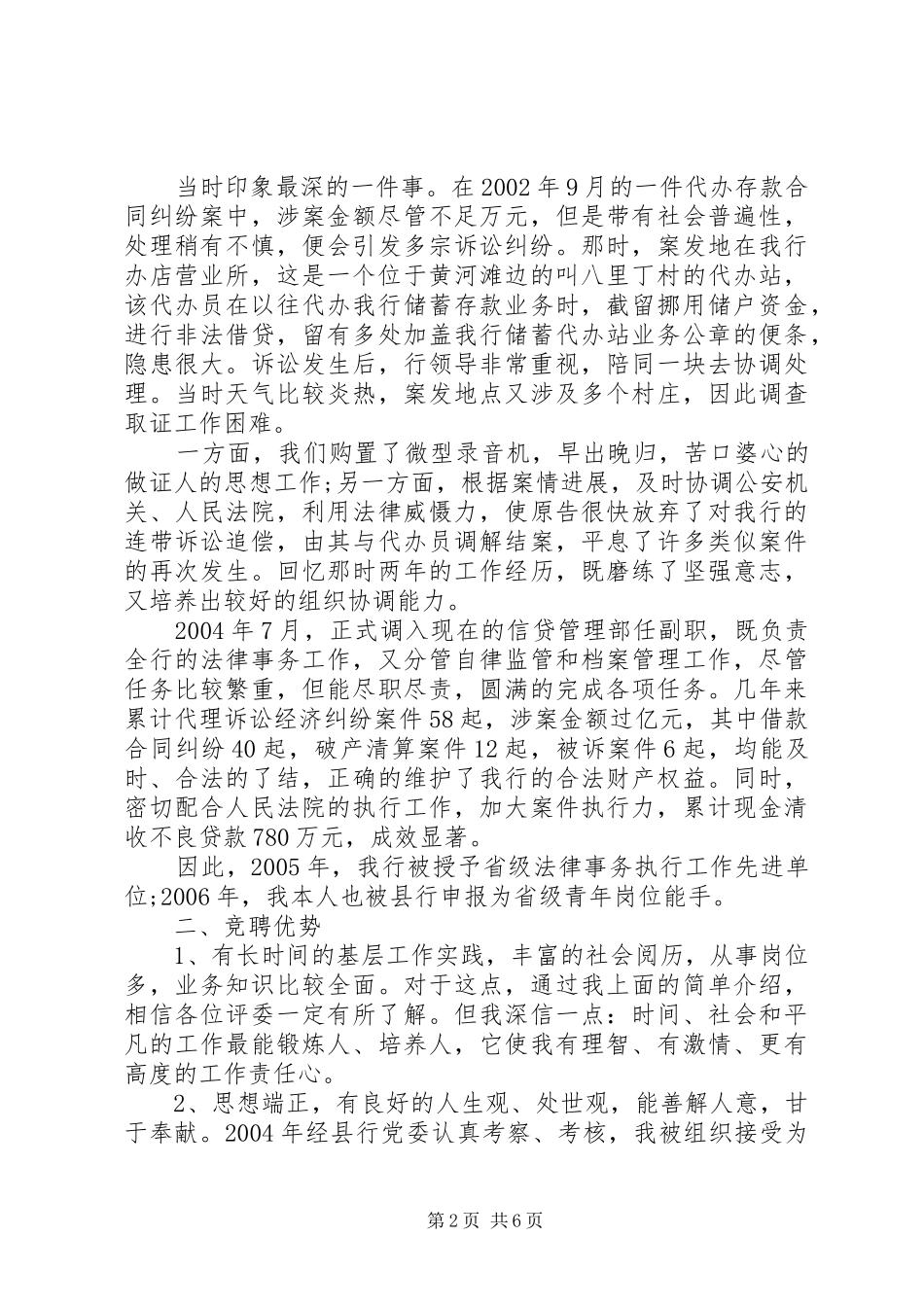 当时印象最深的一件事。在2002年9月的一件代办存款合同纠纷案中，涉案金额尽管不足万元，但是带有社会普遍性，处理稍有不慎，便会引发多宗诉讼纠纷。那时，案发地在我行办店营业所，这是一个位于黄河滩边的叫八里丁村的代办站，该代办员在以往代办我行储蓄存款业务时，截留挪用储户资金，进行非法借贷，留有多处加盖我行储蓄代办站业务公章的便条，隐患很大。诉讼发生后，行领导非常重视，陪同一块去协调处理。当时天气比较炎热，案发地点又涉及多个村庄，因此调查取证工作困难。

一方面，我们购置了微型录音机，早出晚归，苦口婆心的做证人的思想工作;另一方面，根据案情进展，及时协调公安机关、人民法院，利用法律威慑力，使原告很快放弃了对我行的连带诉讼追偿，由其与代办员调解结案，平息了许多类似案件的再次发生。回忆那时两年的工作经历，既磨练了坚强意志，又培养出较好的组织协调能力。

2004年7月，正式调入现在的信贷管理部任副职，既负责全行的法律事务工作，又分管自律监管和档案管理工作，尽管任务比较繁重，但能尽职尽责，圆满的完成各项任务。几年来累计代理诉讼经济纠纷案件58起，涉案金额过亿元，其中借款合同纠纷40起，破产清算案件12起，被诉案件6起，均能及时、合法的了结，正确的维护了我行的合法财产权益。同时，密切配合人民法院的执行工作，加大案件执行力，累计现金清收不良贷款780万元，成效显著。

因此，2005年，我行被授予省级法律事务执行工作先进单位;2006年，我本人也被县行申报为省级青年岗位能手。

二、竞聘优势

1、有长时间的基层工作实践，丰富的社会阅历，从事岗位多，业务知识比较全面。对于这点，通过我上面的简单介绍，相信各位评委一定有所了解。但我深信一点：时间、社会和平凡的工作最能锻炼人、培养人，它使我有理智、有激情、更有高度的工作责任心。

2、思想端正，有良好的人生观、处世观，能善解人意，甘于奉献。2004年经县行党委认真考察、考核，我被组织接受为

第2页 共6页